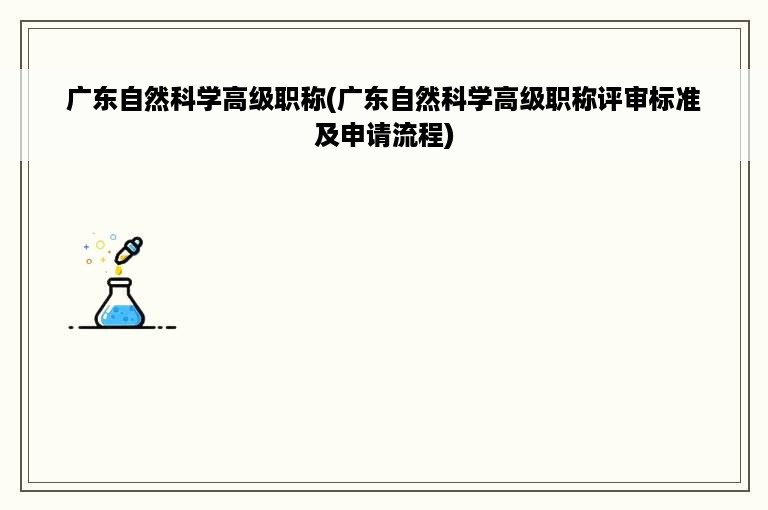 广东自然科学高级职称(广东自然科学高级职称评审标准及申请流程)